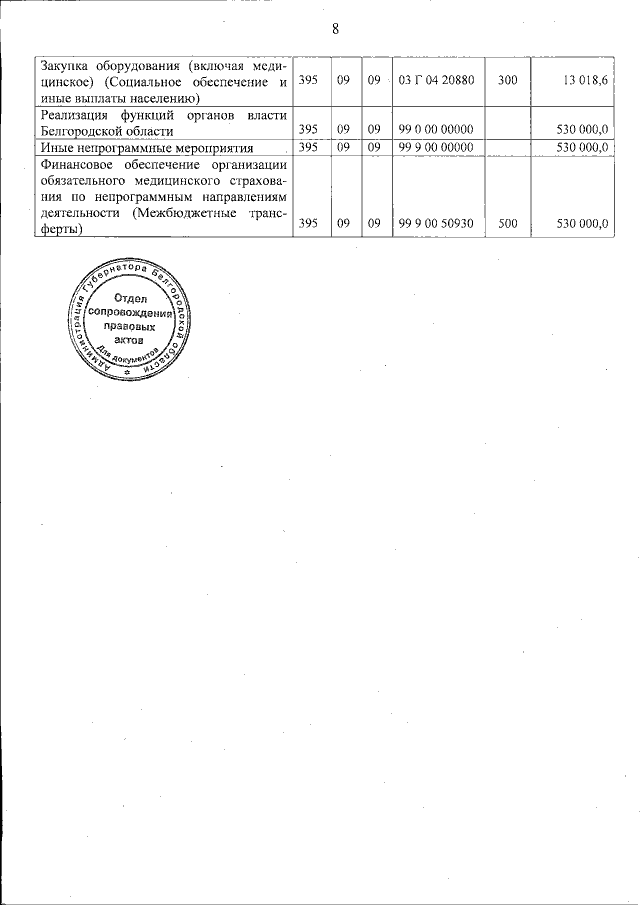 8

| | | | | | | |
|---|---|---|---|---|---|---|
| Закупка оборудования (включая медицинское) (Социальное обеспечение и иные выплаты населению) | 395 | 09 | 09 | 03 Г 04 20880 | 300 | 13 018,6 |
| Реализация функций органов власти Белгородской области | 395 | 09 | 09 | 99 0 00 00000 | | 530 000,0 |
| Иные непрограммные мероприятия | 395 | 09 | 09 | 99 9 00 00000 | | 530 000,0 |
| Финансовое обеспечение организации обязательного медицинского страхования по непрограммным направлениям деятельности (Межбюджетные трансферты) | 395 | 09 | 09 | 99 9 00 50930 | 500 | 530 000,0 |

Администрация Губернатора Белгородской области
Отдел сопровождения правовых актов
Для документов